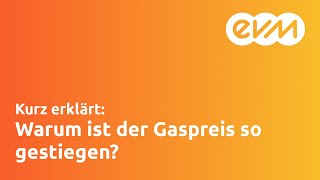 evm

Kurz erklärt:
Warum ist der Gaspreis so gestiegen?